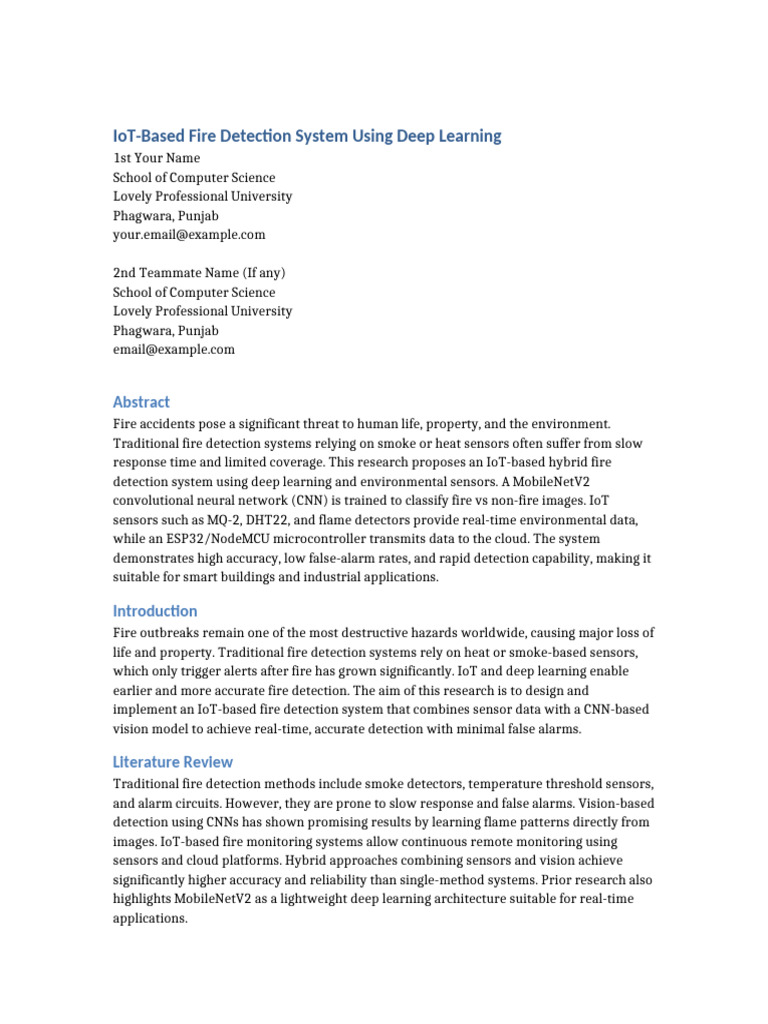 IoT-Based Fire Detection System Using Deep Learning
1st Your Name
School of Computer Science
Lovely Professional University
Phagwara, Punjab
your.email@example.com

2nd Teammate Name (If any)
School of Computer Science
Lovely Professional University
Phagwara, Punjab
email@example.com

Abstract

Fire accidents pose a significant threat to human life, property, and the environment. Traditional fire detection systems relying on smoke or heat sensors often suffer from slow response time and limited coverage. This research proposes an IoT-based hybrid fire detection system using deep learning and environmental sensors. A MobileNetV2 convolutional neural network (CNN) is trained to classify fire vs non-fire images. IoT sensors such as MQ-2, DHT22, and flame detectors provide real-time environmental data, while an ESP32/NodeMCU microcontroller transmits data to the cloud. The system demonstrates high accuracy, low false-alarm rates, and rapid detection capability, making it suitable for smart buildings and industrial applications.

Introduction

Fire outbreaks remain one of the most destructive hazards worldwide, causing major loss of life and property. Traditional fire detection systems rely on heat or smoke-based sensors, which only trigger alerts after fire has grown significantly. IoT and deep learning enable earlier and more accurate fire detection. The aim of this research is to design and implement an IoT-based fire detection system that combines sensor data with a CNN-based vision model to achieve real-time, accurate detection with minimal false alarms.

Literature Review

Traditional fire detection methods include smoke detectors, temperature threshold sensors, and alarm circuits. However, they are prone to slow response and false alarms. Vision-based detection using CNNs has shown promising results by learning flame patterns directly from images. IoT-based fire monitoring systems allow continuous remote monitoring using sensors and cloud platforms. Hybrid approaches combining sensors and vision achieve significantly higher accuracy and reliability than single-method systems. Prior research also highlights MobileNetV2 as a lightweight deep learning architecture suitable for real-time applications.